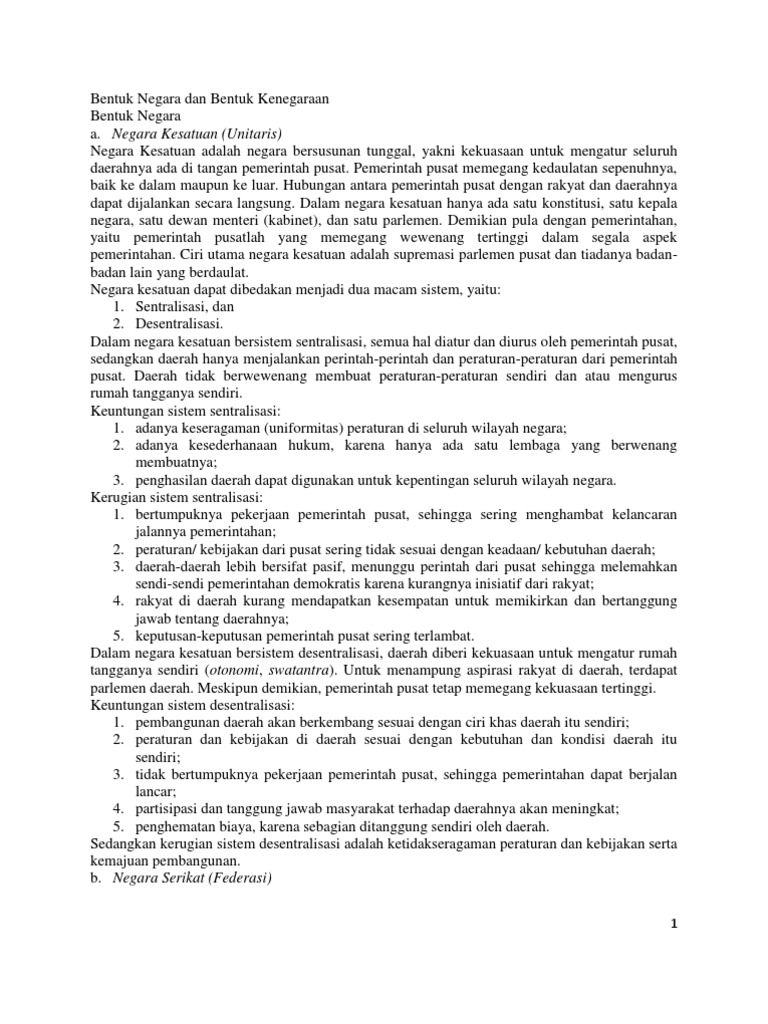 Bentuk Negara dan Bentuk Kenegaraan
Bentuk Negara
a. Negara Kesatuan (Unitaris)
Negara Kesatuan adalah negara bersusunan tunggal, yakni kekuasaan untuk mengatur seluruh daerahnya ada di tangan pemerintah pusat. Pemerintah pusat memegang kedaulatan sepenuhnya, baik ke dalam maupun ke luar. Hubungan antara pemerintah pusat dengan rakyat dan daerahnya dapat dijalankan secara langsung. Dalam negara kesatuan hanya ada satu konstitusi, satu kepala negara, satu dewan menteri (kabinet), dan satu parlemen. Demikian pula dengan pemerintahan, yaitu pemerintah pusatlah yang memegang wewenang tertinggi dalam segala aspek pemerintahan. Ciri utama negara kesatuan adalah supremasi parlemen pusat dan tiadanya badan-badan lain yang berdaulat.
Negara kesatuan dapat dibedakan menjadi dua macam sistem, yaitu:
1. Sentralisasi, dan
2. Desentralisasi.
Dalam negara kesatuan bersistem sentralisasi, semua hal diatur dan diurus oleh pemerintah pusat, sedangkan daerah hanya menjalankan perintah-perintah dan peraturan-peraturan dari pemerintah pusat. Daerah tidak berwewenang membuat peraturan-peraturan sendiri dan atau mengurus rumah tangganya sendiri.
Keuntungan sistem sentralisasi:
1. adanya keseragaman (uniformitas) peraturan di seluruh wilayah negara;
2. adanya kesederhanaan hukum, karena hanya ada satu lembaga yang berwenang membuatnya;
3. penghasilan daerah dapat digunakan untuk kepentingan seluruh wilayah negara.
Kerugian sistem sentralisasi:
1. bertumpuknya pekerjaan pemerintah pusat, sehingga sering menghambat kelancaran jalannya pemerintahan;
2. peraturan/ kebijakan dari pusat sering tidak sesuai dengan keadaan/ kebutuhan daerah;
3. daerah-daerah lebih bersifat pasif, menunggu perintah dari pusat sehingga melemahkan sendi-sendi pemerintahan demokratis karena kurangnya inisiatif dari rakyat;
4. rakyat di daerah kurang mendapatkan kesempatan untuk memikirkan dan bertanggung jawab tentang daerahnya;
5. keputusan-keputusan pemerintah pusat sering terlambat.
Dalam negara kesatuan bersistem desentralisasi, daerah diberi kekuasaan untuk mengatur rumah tangganya sendiri (otonomi, swatantra). Untuk menampung aspirasi rakyat di daerah, terdapat parlemen daerah. Meskipun demikian, pemerintah pusat tetap memegang kekuasaan tertinggi.
Keuntungan sistem desentralisasi:
1. pembangunan daerah akan berkembang sesuai dengan ciri khas daerah itu sendiri;
2. peraturan dan kebijakan di daerah sesuai dengan kebutuhan dan kondisi daerah itu sendiri;
3. tidak bertumpuknya pekerjaan pemerintah pusat, sehingga pemerintahan dapat berjalan lancar;
4. partisipasi dan tanggung jawab masyarakat terhadap daerahnya akan meningkat;
5. penghematan biaya, karena sebagian ditanggung sendiri oleh daerah.
Sedangkan kerugian sistem desentralisasi adalah ketidakseragaman peraturan dan kebijakan serta kemajuan pembangunan.
b. Negara Serikat (Federasi)

1